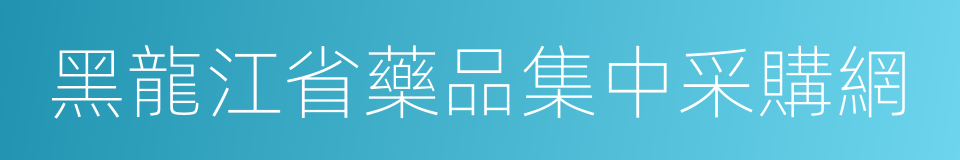 黑龍江省藥品集中采購網